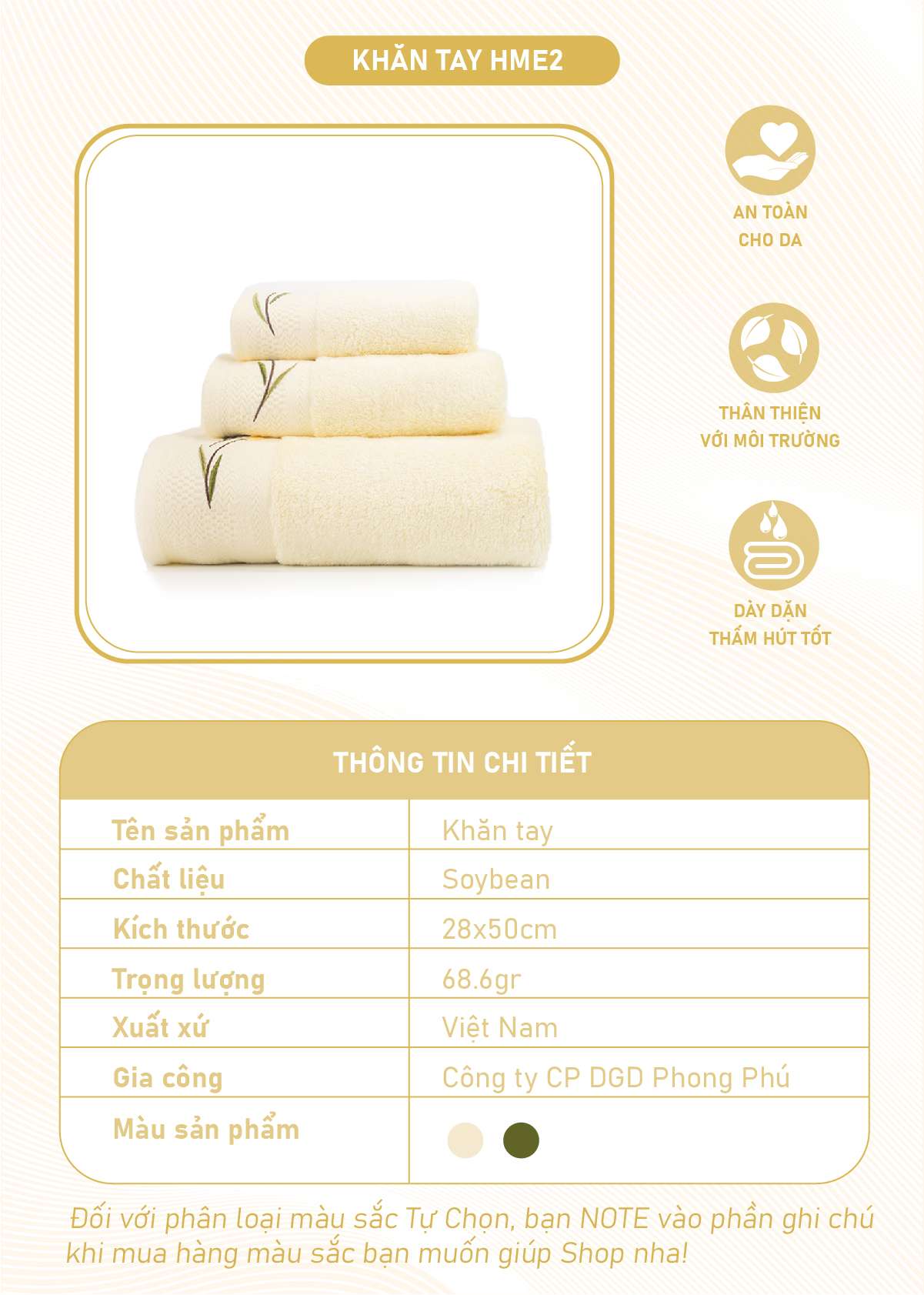 KHĂN TAY HME2

AN TOÀN
CHO DA

THÂN THIỆN
VỚI MÔI TRƯỜNG

DÀY DẶN
THẤM HÚT TỐT

| THÔNG TIN CHI TIẾT | |
|---|---|
| Tên sản phẩm | Khăn tay |
| Chất liệu | Soybean |
| Kích thước | 28x50cm |
| Trọng lượng | 68.6gr |
| Xuất xứ | Việt Nam |
| Gia công | Công ty CP DGD Phong Phú |
| Màu sản phẩm | |

Đối với phân loại màu sắc Tự Chọn, bạn NOTE vào phần ghi chú khi mua hàng màu sắc bạn muốn giúp Shop nha!